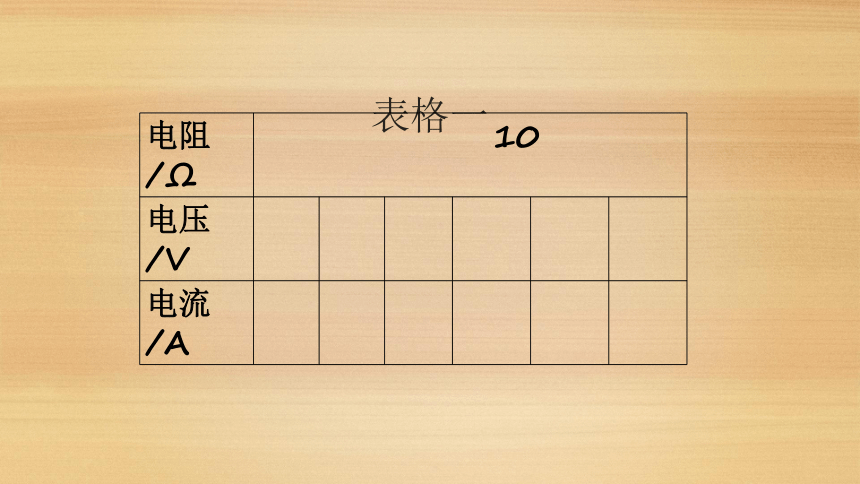 表格一

| 电阻/Ω | 10 | | | | | |
|---|---|---|---|---|---|---|
| 电压/V | | | | | | |
| 电流/A | | | | | | |